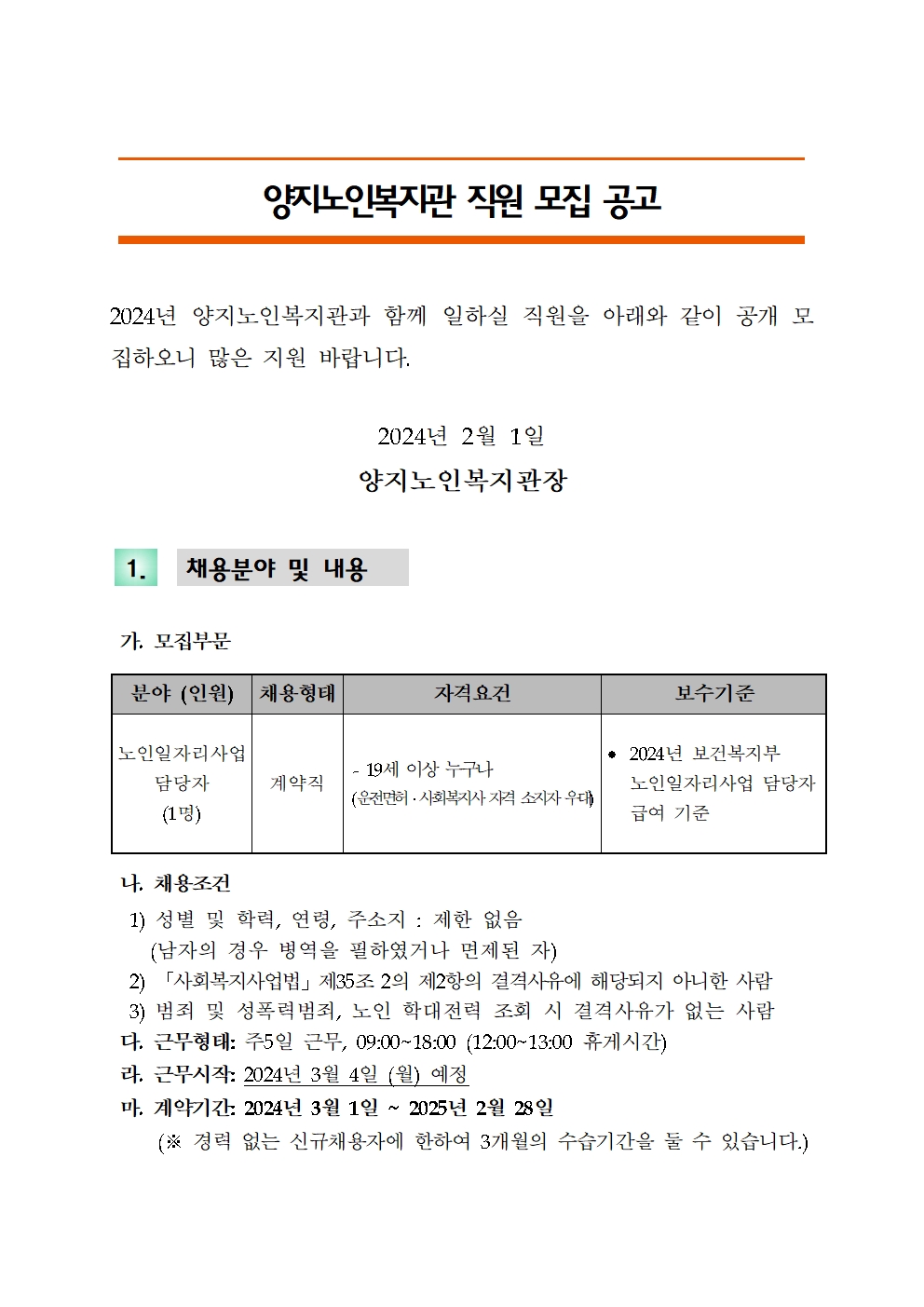 양지노인복지관 직원 모집 공고

2024년 양지노인복지관과 함께 일하실 직원을 아래와 같이 공개 모집하오니 많은 지원 바랍니다.

2024년 2월 1일

양지노인복지관장

1. 채용분야 및 내용

가. 모집부문

| 분야 (인원) | 채용형태 | 자격요건 | 보수기준 |
|---|---|---|---|
| 노인일자리사업 담당자 (1명) | 계약직 | - 19세 이상 누구나 (운전면허 · 사회복지사 자격 소지자 우대) | • 2024년 보건복지부 노인일자리사업 담당자 급여 기준 |

나. 채용조건
1) 성별 및 학력, 연령, 주소지 : 제한 없음 (남자의 경우 병역을 필하였거나 면제된 자)
2) 「사회복지사업법」 제35조 2의 제2항의 결격사유에 해당되지 아니한 사람
3) 범죄 및 성폭력범죄, 노인 학대전력 조회 시 결격사유가 없는 사람
다. 근무형태: 주5일 근무, 09:00~18:00 (12:00~13:00 휴게시간)
라. 근무시작: 2024년 3월 4일 (월) 예정
마. 계약기간: 2024년 3월 1일 ~ 2025년 2월 28일
(※ 경력 없는 신규채용자에 한하여 3개월의 수습기간을 둘 수 있습니다.)